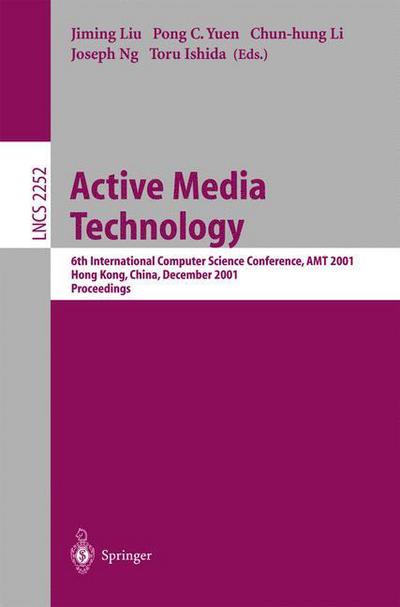 Jiming Liu Pong C. Yuen Chun-hung Li
Joseph Ng Toru Ishida (Eds.)

LNCS 2252

Active Media Technology

6th International Computer Science Conference, AMT 2001
Hong Kong, China, December 2001
Proceedings

Springer